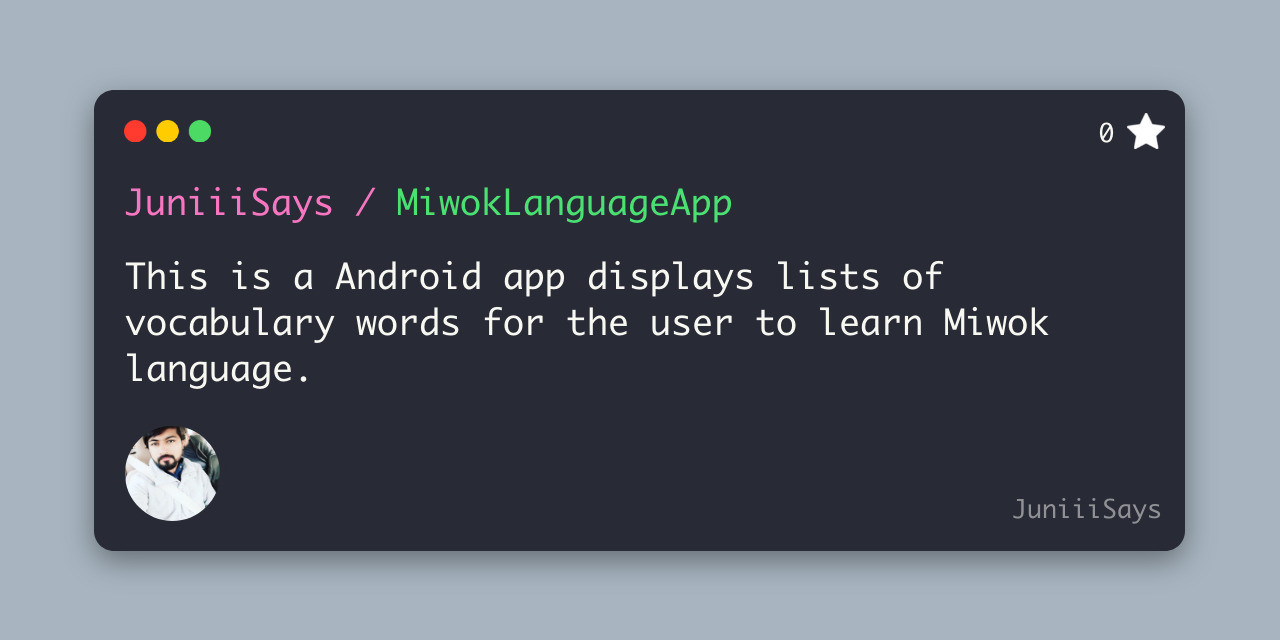 0

JuniiiSays / MiwokLanguageApp

This is a Android app displays lists of vocabulary words for the user to learn Miwok language.

JuniiiSays